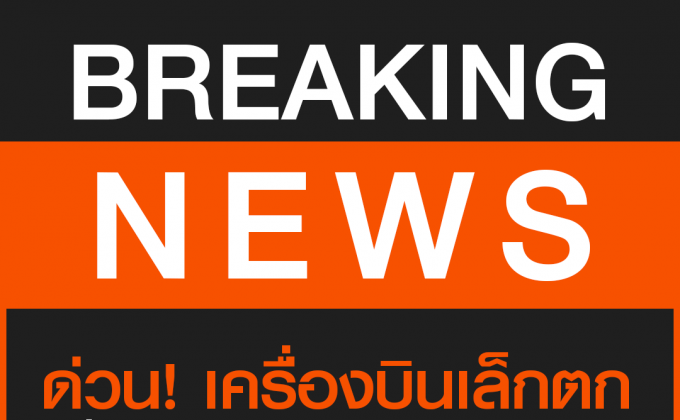 BREAKING
NEWS
ด่วน! เครื่องบินเล็กตก